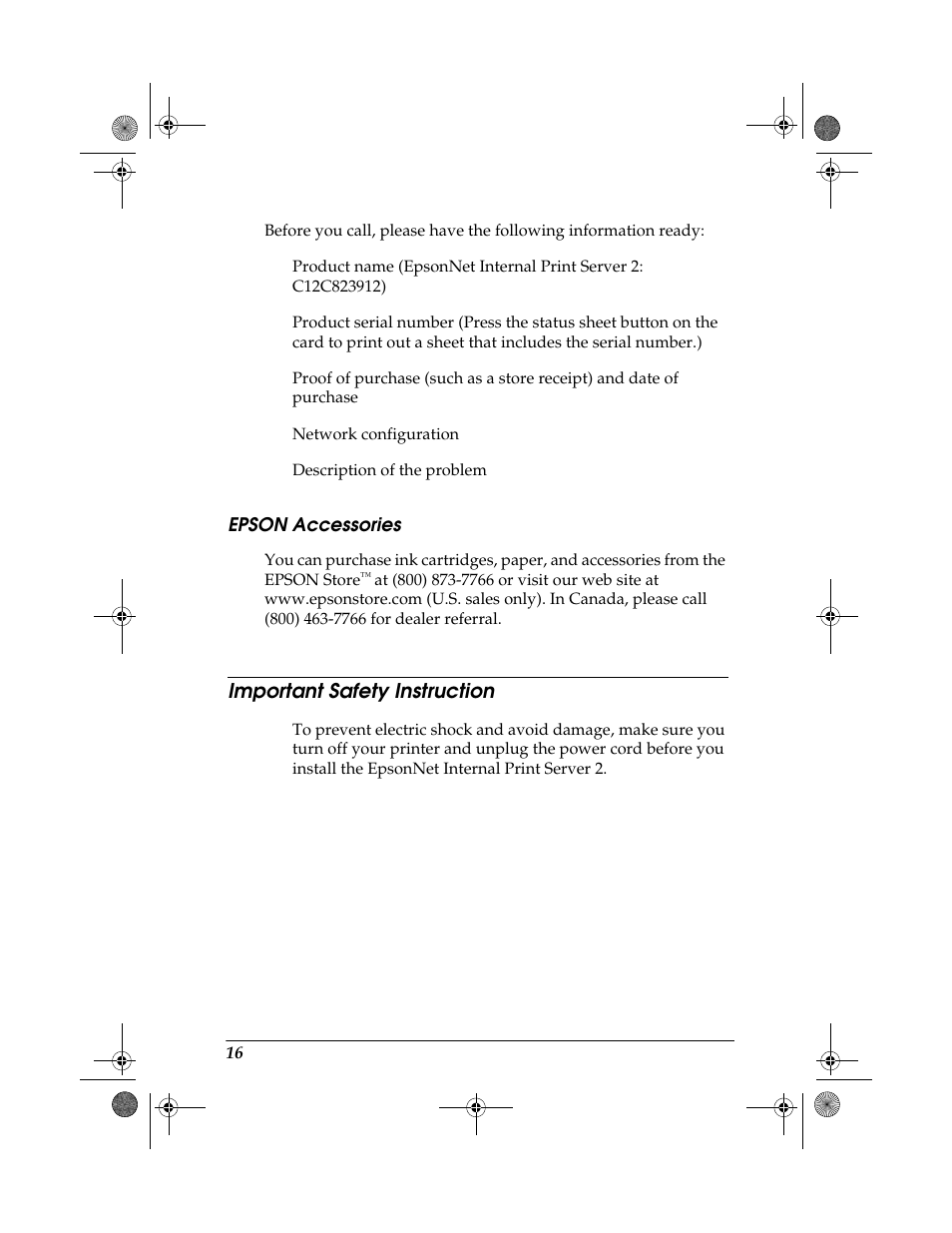 Before you call, please have the following information ready:

Product name (EpsonNet Internal Print Server 2: C12C823912)

Product serial number (Press the status sheet button on the card to print out a sheet that includes the serial number.)

Proof of purchase (such as a store receipt) and date of purchase

Network configuration

Description of the problem

EPSON Accessories

You can purchase ink cartridges, paper, and accessories from the EPSON Store™ at (800) 873-7766 or visit our web site at www.epsonstore.com (U.S. sales only). In Canada, please call (800) 463-7766 for dealer referral.

Important Safety Instruction

To prevent electric shock and avoid damage, make sure you turn off your printer and unplug the power cord before you install the EpsonNet Internal Print Server 2.

16